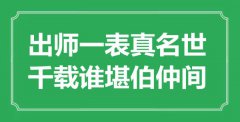 出师一表真名世
千载谁堪伯仲间